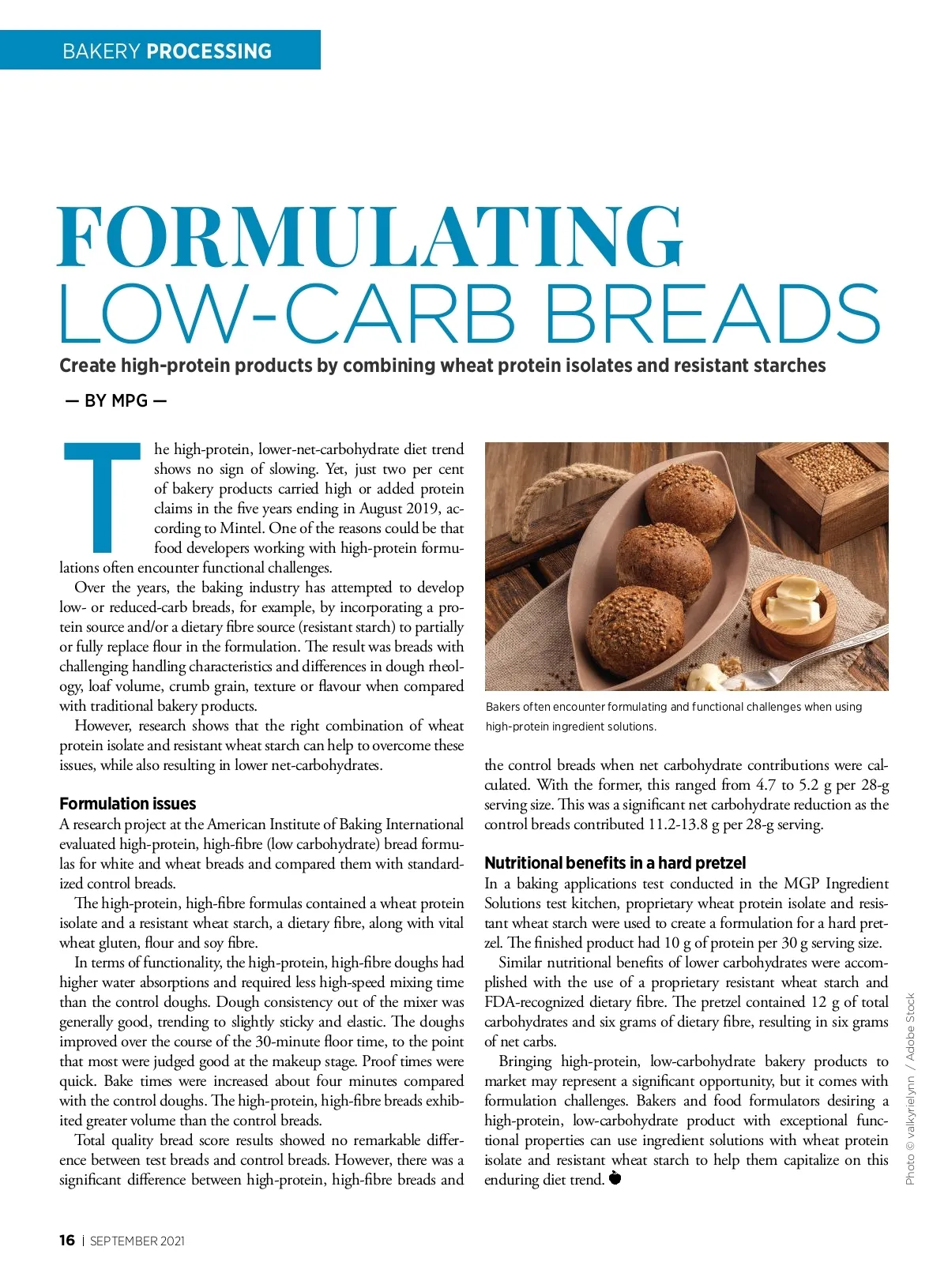 BAKERY PROCESSING

FORMULATING LOW-CARB BREADS

Create high-protein products by combining wheat protein isolates and resistant starches

— BY MPG —

The high-protein, lower-net-carbohydrate diet trend shows no sign of slowing. Yet, just two per cent of bakery products carried high or added protein claims in the five years ending in August 2019, according to Mintel. One of the reasons could be that food developers working with high-protein formulations often encounter functional challenges.

Over the years, the baking industry has attempted to develop low- or reduced-carb breads, for example, by incorporating a protein source and/or a dietary fibre source (resistant starch) to partially or fully replace flour in the formulation. The result was breads with challenging handling characteristics and differences in dough rheology, loaf volume, crumb grain, texture or flavour when compared with traditional bakery products.

However, research shows that the right combination of wheat protein isolate and resistant wheat starch can help to overcome these issues, while also resulting in lower net-carbohydrates.

Formulation issues

A research project at the American Institute of Baking International evaluated high-protein, high-fibre (low carbohydrate) bread formulas for white and wheat breads and compared them with standardized control breads.

The high-protein, high-fibre formulas contained a wheat protein isolate and a resistant wheat starch, a dietary fibre, along with vital wheat gluten, flour and soy fibre.

In terms of functionality, the high-protein, high-fibre doughs had higher water absorptions and required less high-speed mixing time than the control doughs. Dough consistency out of the mixer was generally good, trending to slightly sticky and elastic. The doughs improved over the course of the 30-minute floor time, to the point that most were judged good at the makeup stage. Proof times were quick. Bake times were increased about four minutes compared with the control doughs. The high-protein, high-fibre breads exhibited greater volume than the control breads.

Total quality bread score results showed no remarkable difference between test breads and control breads. However, there was a significant difference between high-protein, high-fibre breads and the control breads when net carbohydrate contributions were calculated. With the former, this ranged from 4.7 to 5.2 g per 28-g serving size. This was a significant net carbohydrate reduction as the control breads contributed 11.2-13.8 g per 28-g serving.

Bakers often encounter formulating and functional challenges when using high-protein ingredient solutions.

Nutritional benefits in a hard pretzel

In a baking applications test conducted in the MGP Ingredient Solutions test kitchen, proprietary wheat protein isolate and resistant wheat starch were used to create a formulation for a hard pretzel. The finished product had 10 g of protein per 30 g serving size.

Similar nutritional benefits of lower carbohydrates were accomplished with the use of a proprietary resistant wheat starch and FDA-recognized dietary fibre. The pretzel contained 12 g of total carbohydrates and six grams of dietary fibre, resulting in six grams of net carbs.

Bringing high-protein, low-carbohydrate bakery products to market may represent a significant opportunity, but it comes with formulation challenges. Bakers and food formulators desiring a high-protein, low-carbohydrate product with exceptional functional properties can use ingredient solutions with wheat protein isolate and resistant wheat starch to help them capitalize on this enduring diet trend.

Photo © valkyrielynn / Adobe Stock

16 | SEPTEMBER 2021